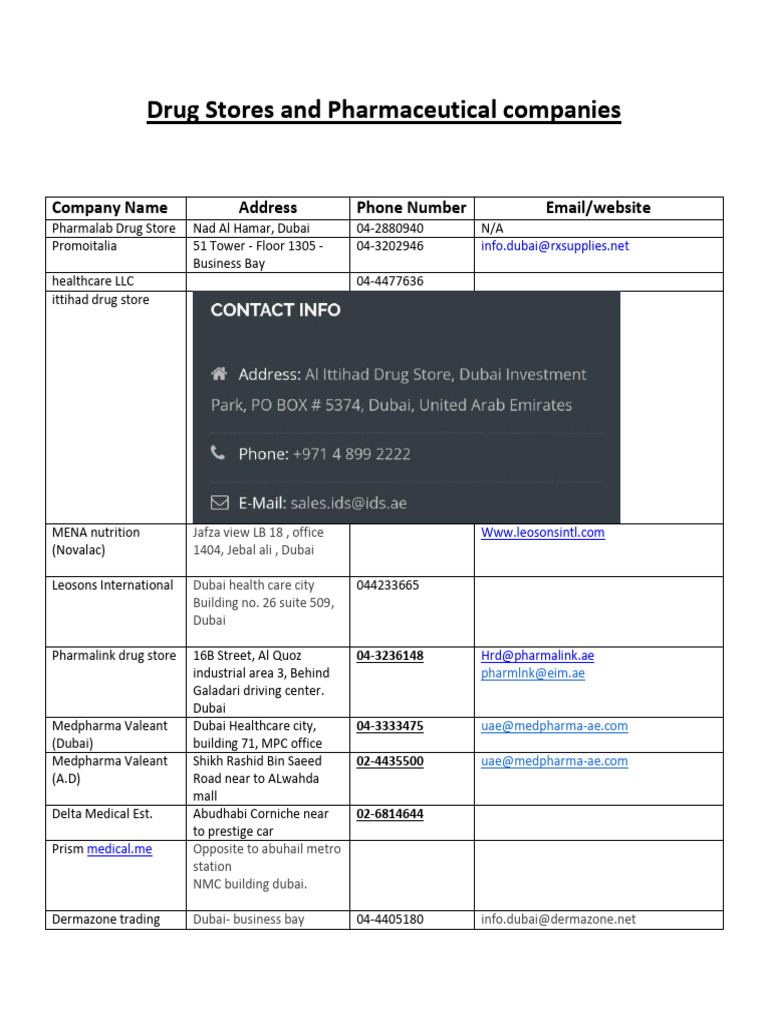 Drug Stores and Pharmaceutical companies

| Company Name | Address | Phone Number | Email/website |
|---|---|---|---|
| Pharmalab Drug Store | Nad Al Hamar, Dubai | 04-2880940 | N/A |
| Promoitalia | 51 Tower - Floor 1305 - Business Bay | 04-3202946 | info.dubai@rxsupplies.net |
| healthcare LLC | | 04-4477636 | |
| ittihad drug store | CONTACT INFO Address: Al Ittihad Drug Store, Dubai Investment Park, PO BOX # 5374, Dubai, United Arab Emirates Phone: +971 4 899 2222 E-Mail: sales.ids@ids.ae | | |
| MENA nutrition (Novalac) | Jafza view LB 18 , office 1404, Jebal ali , Dubai | | Www.leosonsintl.com |
| Leosons International | Dubai health care city Building no. 26 suite 509, Dubai | 044233665 | |
| Pharmalink drug store | 16B Street, Al Quoz industrial area 3, Behind Galadari driving center. Dubai | 04-3236148 | Hrd@pharmalink.ae pharmlnk@eim.ae |
| Medpharma Valeant (Dubai) | Dubai Healthcare city, building 71, MPC office | 04-3333475 | uae@medpharma-ae.com |
| Medpharma Valeant (A.D) | Shikh Rashid Bin Saeed Road near to ALwahda mall | 02-4435500 | uae@medpharma-ae.com |
| Delta Medical Est. | Abudhabi Corniche near to prestige car | 02-6814644 | |
| Prism medical.me | Opposite to abuhail metro station NMC building dubai. | | |
| Dermazone trading | Dubai- business bay | 04-4405180 | info.dubai@dermazone.net |